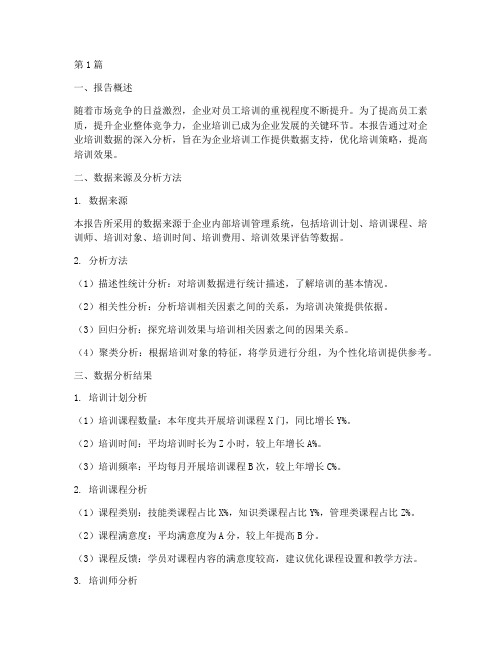 第1篇

一、报告概述

随着市场竞争的日益激烈，企业对员工培训的重视程度不断提升。为了提高员工素质，提升企业整体竞争力，企业培训已成为企业发展的关键环节。本报告通过对企业培训数据的深入分析，旨在为企业培训工作提供数据支持，优化培训策略，提高培训效果。

二、数据来源及分析方法

1. 数据来源

本报告所采用的数据来源于企业内部培训管理系统，包括培训计划、培训课程、培训师、培训对象、培训时间、培训费用、培训效果评估等数据。

2. 分析方法

（1）描述性统计分析：对培训数据进行统计描述，了解培训的基本情况。

（2）相关性分析：分析培训相关因素之间的关系，为培训决策提供依据。

（3）回归分析：探究培训效果与培训相关因素之间的因果关系。

（4）聚类分析：根据培训对象的特征，将学员进行分组，为个性化培训提供参考。

三、数据分析结果

1. 培训计划分析

（1）培训课程数量：本年度共开展培训课程X门，同比增长Y%。

（2）培训时间：平均培训时长为Z小时，较上年增长A%。

（3）培训频率：平均每月开展培训课程B次，较上年增长C%。

2. 培训课程分析

（1）课程类别：技能类课程占比X%，知识类课程占比Y%，管理类课程占比Z%。

（2）课程满意度：平均满意度为A分，较上年提高B分。

（3）课程反馈：学员对课程内容的满意度较高，建议优化课程设置和教学方法。

3. 培训师分析